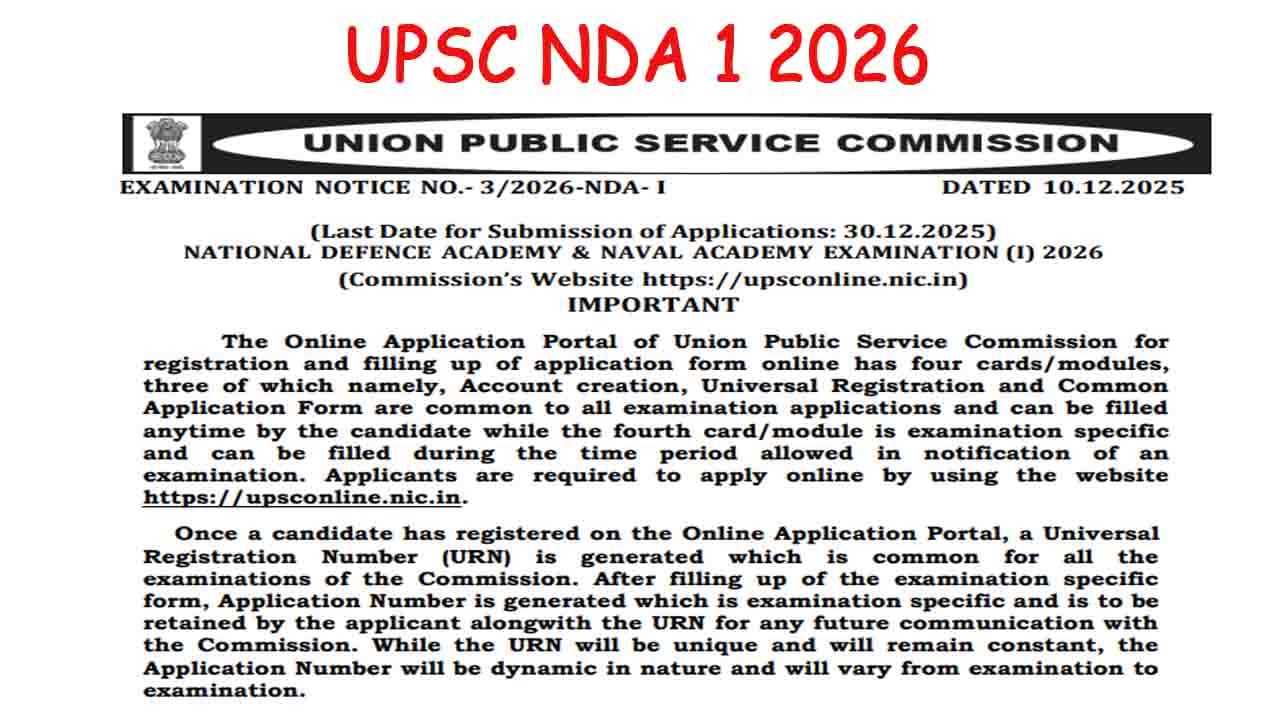 UPSC NDA 1 2026

UNION PUBLIC SERVICE COMMISSION

EXAMINATION NOTICE NO.- 3/2026-NDA- I DATED 10.12.2025

(Last Date for Submission of Applications: 30.12.2025)
NATIONAL DEFENCE ACADEMY & NAVAL ACADEMY EXAMINATION (I) 2026
(Commission's Website https://upsconline.nic.in)
IMPORTANT

The Online Application Portal of Union Public Service Commission for registration and filling up of application form online has four cards/modules, three of which namely, Account creation, Universal Registration and Common Application Form are common to all examination applications and can be filled anytime by the candidate while the fourth card/module is examination specific and can be filled during the time period allowed in notification of an examination. Applicants are required to apply online by using the website https://upsconline.nic.in.

Once a candidate has registered on the Online Application Portal, a Universal Registration Number (URN) is generated which is common for all the examinations of the Commission. After filling up of the examination specific form, Application Number is generated which is examination specific and is to be retained by the applicant alongwith the URN for any future communication with the Commission. While the URN will be unique and will remain constant, the Application Number will be dynamic in nature and will vary from examination to examination.